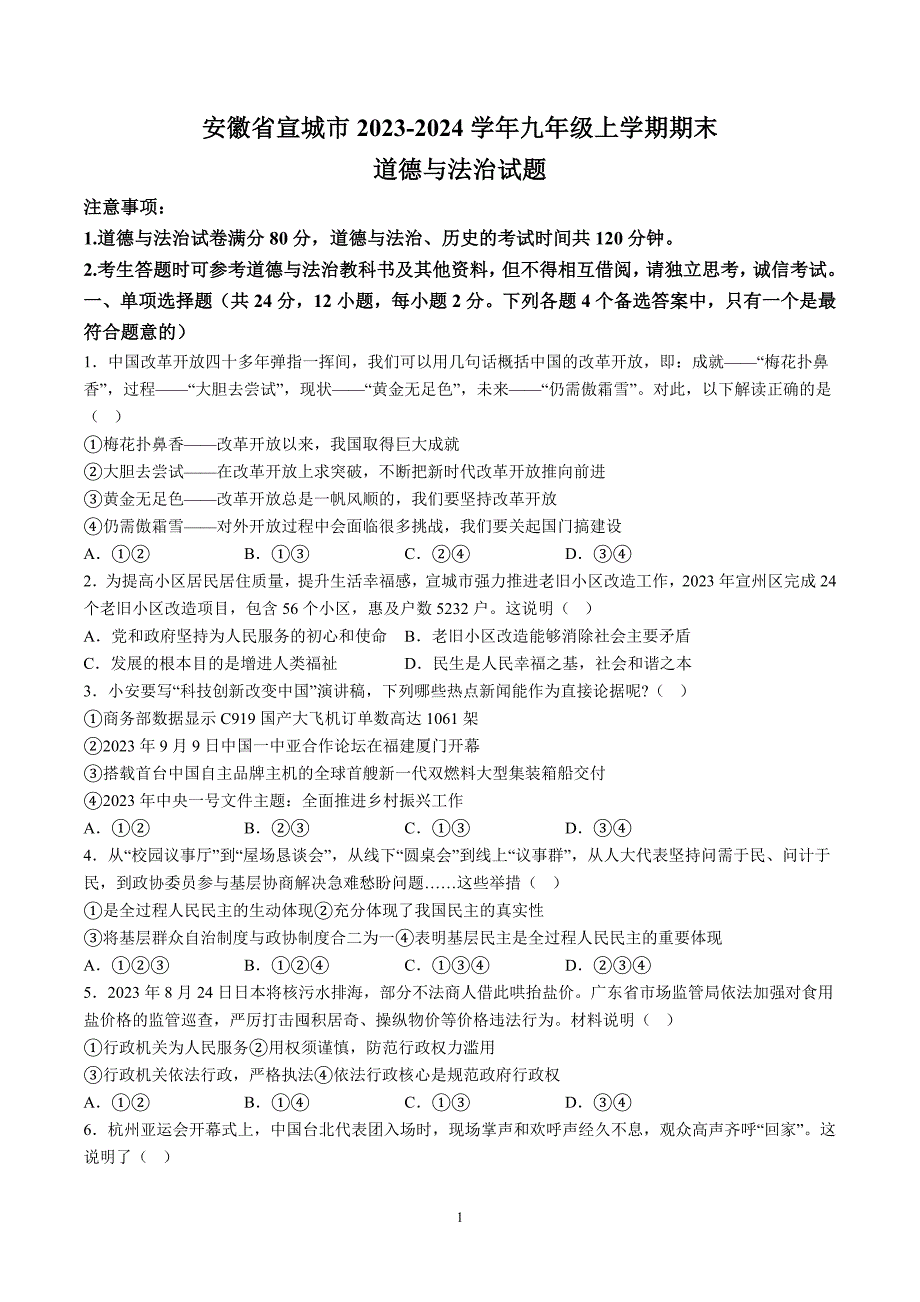 安徽省宣城市 2023-2024 学年九年级上学期期末
道德与法治试题

注意事项：
1.道德与法治试卷满分 80 分，道德与法治、历史的考试时间共 120 分钟。
2.考生答题时可参考道德与法治教科书及其他资料，但不得相互借阅，请独立思考，诚信考试。

一、单项选择题（共 24 分，12 小题，每小题 2 分。下列各题 4 个备选答案中，只有一个是最符合题意的）

1．中国改革开放四十多年弹指一挥间，我们可以用几句话概括中国的改革开放，即：成就——“梅花扑鼻香”，过程——“大胆去尝试”，现状——“黄金无足色”，未来——“仍需傲霜雪”。对此，以下解读正确的是（ ）
①梅花扑鼻香——改革开放以来，我国取得巨大成就
②大胆去尝试——在改革开放上求突破，不断把新时代改革开放推向前进
③黄金无足色——改革开放总是一帆风顺的，我们要坚持改革开放
④仍需傲霜雪——对外开放过程中会面临很多挑战，我们要关起国门搞建设
A．①② B．①③ C．②④ D．③④

2．为提高小区居民居住质量，提升生活幸福感，宣城市强力推进老旧小区改造工作，2023 年宣州区完成 24 个老旧小区改造项目，包含 56 个小区，惠及户数 5232 户。这说明（ ）
A．党和政府坚持为人民服务的初心和使命 B．老旧小区改造能够消除社会主要矛盾
C．发展的根本目的是增进人类福祉 D．民生是人民幸福之基，社会和谐之本

3．小安要写“科技创新改变中国”演讲稿，下列哪些热点新闻能作为直接论据呢？（ ）
①商务部数据显示 C919 国产大飞机订单数高达 1061 架
②2023 年 9 月 9 日中国一中亚合作论坛在福建厦门开幕
③搭载首台中国自主品牌主机的全球首艘新一代双燃料大型集装箱船交付
④2023 年中央一号文件主题：全面推进乡村振兴工作
A．①② B．②③ C．①③ D．③④

4．从“校园议事厅”到“屋场恳谈会”，从线下“圆桌会”到线上“议事群”，从人大代表坚持问需于民、问计于民，到政协委员参与基层协商解决急难愁盼问题……这些举措（ ）
①是全过程人民民主的生动体现②充分体现了我国民主的真实性
③将基层群众自治制度与政协制度合二为一④表明基层民主是全过程人民民主的重要体现
A．①②③ B．①②④ C．①③④ D．②③④

5．2023 年 8 月 24 日日本将核污水排海，部分不法商人借此哄抬盐价。广东省市场监管局依法加强对食用盐价格的监管巡查，严厉打击囤积居奇、操纵物价等价格违法行为。材料说明（ ）
①行政机关为人民服务②用权须谨慎，防范行政权力滥用
③行政机关依法行政，严格执法④依法行政核心是规范政府行政权
A．①② B．①④ C．①③ D．③④

6．杭州亚运会开幕式上，中国台北代表团入场时，现场掌声和欢呼声经久不息，观众高声齐呼“回家”。这说明了（ ）

1